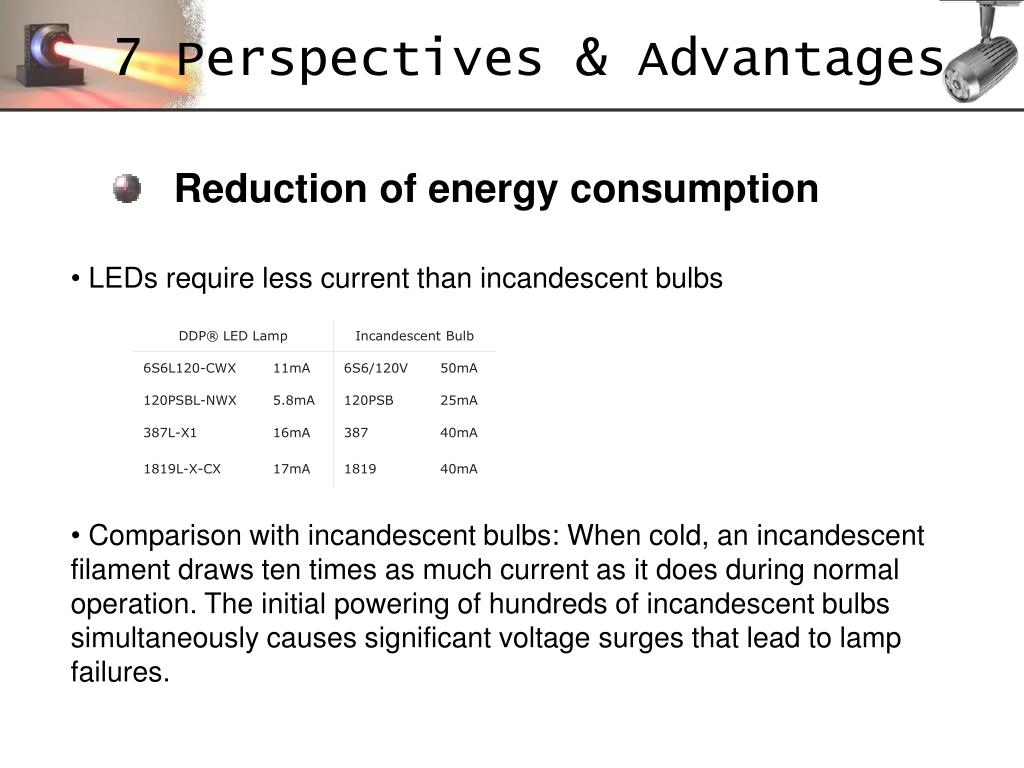 7 Perspectives & Advantages

Reduction of energy consumption

• LEDs require less current than incandescent bulbs

| DDP® LED Lamp | | Incandescent Bulb | |
|---|---|---|---|
| 6S6L120-CWX | 11mA | 6S6/120V | 50mA |
| 120PSBL-NWX | 5.8mA | 120PSB | 25mA |
| 387L-X1 | 16mA | 387 | 40mA |
| 1819L-X-CX | 17mA | 1819 | 40mA |

• Comparison with incandescent bulbs: When cold, an incandescent filament draws ten times as much current as it does during normal operation. The initial powering of hundreds of incandescent bulbs simultaneously causes significant voltage surges that lead to lamp failures.